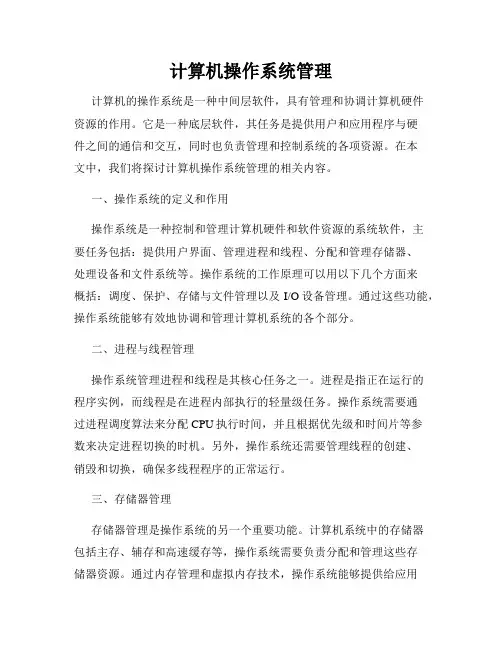 计算机操作系统管理

计算机的操作系统是一种中间层软件，具有管理和协调计算机硬件资源的作用。它是一种底层软件，其任务是提供用户和应用程序与硬件之间的通信和交互，同时也负责管理和控制系统的各项资源。在本文中，我们将探讨计算机操作系统管理的相关内容。

一、操作系统的定义和作用

操作系统是一种控制和管理计算机硬件和软件资源的系统软件，主要任务包括：提供用户界面、管理进程和线程、分配和管理存储器、处理设备和文件系统等。操作系统的工作原理可以用以下几个方面来概括：调度、保护、存储与文件管理以及 I/O 设备管理。通过这些功能，操作系统能够有效地协调和管理计算机系统的各个部分。

二、进程与线程管理

操作系统管理进程和线程是其核心任务之一。进程是指正在运行的程序实例，而线程是在进程内部执行的轻量级任务。操作系统需要通过进程调度算法来分配 CPU 执行时间，并且根据优先级和时间片等参数来决定进程切换的时机。另外，操作系统还需要管理线程的创建、销毁和切换，确保多线程程序的正常运行。

三、存储器管理

存储器管理是操作系统的另一个重要功能。计算机系统中的存储器包括主存、辅存和高速缓存等，操作系统需要负责分配和管理这些存储器资源。通过内存管理和虚拟内存技术，操作系统能够提供给应用